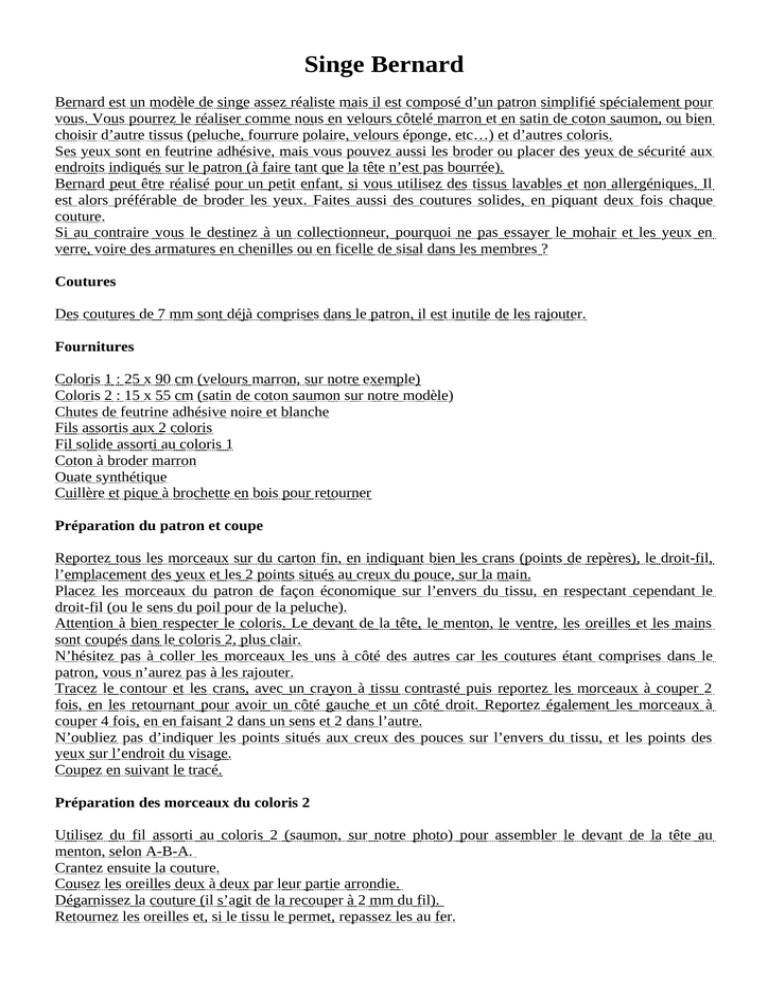 Singe Bernard

Bernard est un modèle de singe assez réaliste mais il est composé d'un patron simplifié spécialement pour vous. Vous pourrez le réaliser comme nous en velours côtelé marron et en satin de coton saumon, ou bien choisir d'autre tissus (peluche, fourrure polaire, velours éponge, etc…) et d'autres coloris.
Ses yeux sont en feutrine adhésive, mais vous pouvez aussi les broder ou placer des yeux de sécurité aux endroits indiqués sur le patron (à faire tant que la tête n'est pas bourrée).
Bernard peut être réalisé pour un petit enfant, si vous utilisez des tissus lavables et non allergéniques. Il est alors préférable de broder les yeux. Faites aussi des coutures solides, en piquant deux fois chaque couture.
Si au contraire vous le destinez à un collectionneur, pourquoi ne pas essayer le mohair et les yeux en verre, voire des armatures en chenilles ou en ficelle de sisal dans les membres ?

Coutures

Des coutures de 7 mm sont déjà comprises dans le patron, il est inutile de les rajouter.

Fournitures

Coloris 1 : 25 x 90 cm (velours marron, sur notre exemple)
Coloris 2 : 15 x 55 cm (satin de coton saumon sur notre modèle)
Chutes de feutrine adhésive noire et blanche
Fils assortis aux 2 coloris
Fil solide assorti au coloris 1
Coton à broder marron
Ouate synthétique
Cuillère et pique à brochette en bois pour retourner

Préparation du patron et coupe

Reportez tous les morceaux sur du carton fin, en indiquant bien les crans (points de repères), le droit-fil, l'emplacement des yeux et les 2 points situés au creux du pouce, sur la main.
Placez les morceaux du patron de façon économique sur l'envers du tissu, en respectant cependant le droit-fil (ou le sens du poil pour de la peluche).
Attention à bien respecter le coloris. Le devant de la tête, le menton, le ventre, les oreilles et les mains sont coupés dans le coloris 2, plus clair.
N'hésitez pas à coller les morceaux les uns à côté des autres car les coutures étant comprises dans le patron, vous n'aurez pas à les rajouter.
Tracez le contour et les crans, avec un crayon à tissu contrasté puis reportez les morceaux à couper 2 fois, en les retournant pour avoir un côté gauche et un côté droit. Reportez également les morceaux à couper 4 fois, en en faisant 2 dans un sens et 2 dans l'autre.
N'oubliez pas d'indiquer les points situés aux creux des pouces sur l'envers du tissu, et les points des yeux sur l'endroit du visage.
Coupez en suivant le tracé.

Préparation des morceaux du coloris 2

Utilisez du fil assorti au coloris 2 (saumon, sur notre photo) pour assembler le devant de la tête au menton, selon A-B-A.
Crantez ensuite la couture.
Cousez les oreilles deux à deux par leur partie arrondie.
Dégarnissez la couture (il s'agit de la recouper à 2 mm du fil).
Retournez les oreilles et, si le tissu le permet, repassez les au fer.